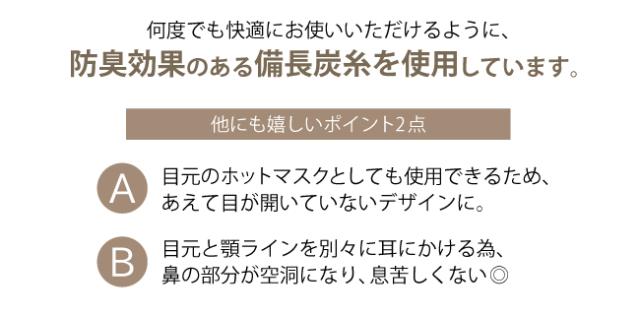 何度でも快適にお使いいただけるように、
防臭効果のある備長炭糸を使用しています。

他にも嬉しいポイント2点

A 目元のホットマスクとしても使用できるため、あえて目が開いていないデザインに。

B 目元と顎ラインを別々に耳にかける為、鼻の部分が空洞になり、息苦しくない◎